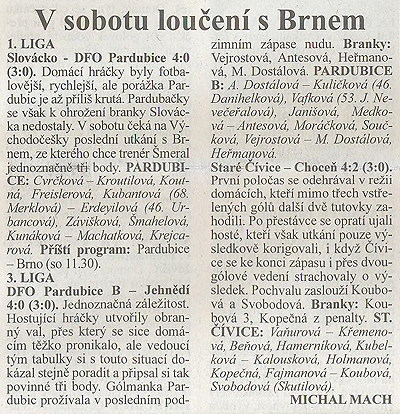 V sobotu loučení s Brnem

1. LIGA
Slovácko - DFO Pardubice 4:0 (3:0). Domácí hráčky byly fotbalovější, rychlejší, ale porážka Pardubic je až příliš krutá. Pardubačky se však k ohrožení branky Slovácka nedostaly. V sobotu čeká na Východočešky poslední utkání s Brnem, ze kterého chce trenér Šmeral jednoznačně tři body. PARDUBICE: Cvrčková – Kroutilová, Koutná, Freislerová, Kubantová (68. Merklová) – Erdeyilová (46. Urbancová), Závišková, Šmahelová, Kunáková – Machatková, Krejcarová. Příští program: Pardubice – Brno (so 11.30).
3. LIGA
DFO Pardubice B – Jehnědí 4:0 (3:0). Jednoznačná záležitost. Hostující hráčky utvořily obranný val, přes který se sice domácím těžko pronikalo, ale vedoucí tým tabulky si s touto situací dokázal stejně poradit a připsal si tak povinné tři body. Gólmanka Pardubic prožívala v posledním podzimním zápase nudu. Branky: Vejrostová, Antesová, Heřmanová, M. Dostálová. PARDUBICE B: A. Dostálová – Kuličková (46. Danihelková), Vafková (53. J. Nevečeřalová), Janišová, Medková – Antesová, Moráčková, Součková, Vejrostová – M. Dostálová, Heřmanová.
Staré Čívice – Choceň 4:2 (3:0). První poločas se odehrával v režii domácích, kteří mimo třech vstřelených gólů další dvě tutovky zahodili. Po přestávce se opratí ujali hosté, kteří však utkání pouze výsledkově korigovali, i když Čívice se ke konci zápasu i přes dvougólové vedení strachovaly o výsledek. Pochvalu zaslouží Koubová a Svobodová. Branky: Koubová 3, Kopečná z penalty. ST. ČÍVICE: Vaňurová – Křemenová, Beňová, Hamerníková, Kubelková – Kalousková, Holmanová, Kopečná, Fajmanová – Koubová, Svobodová (Skutilová).
MICHAL MACH